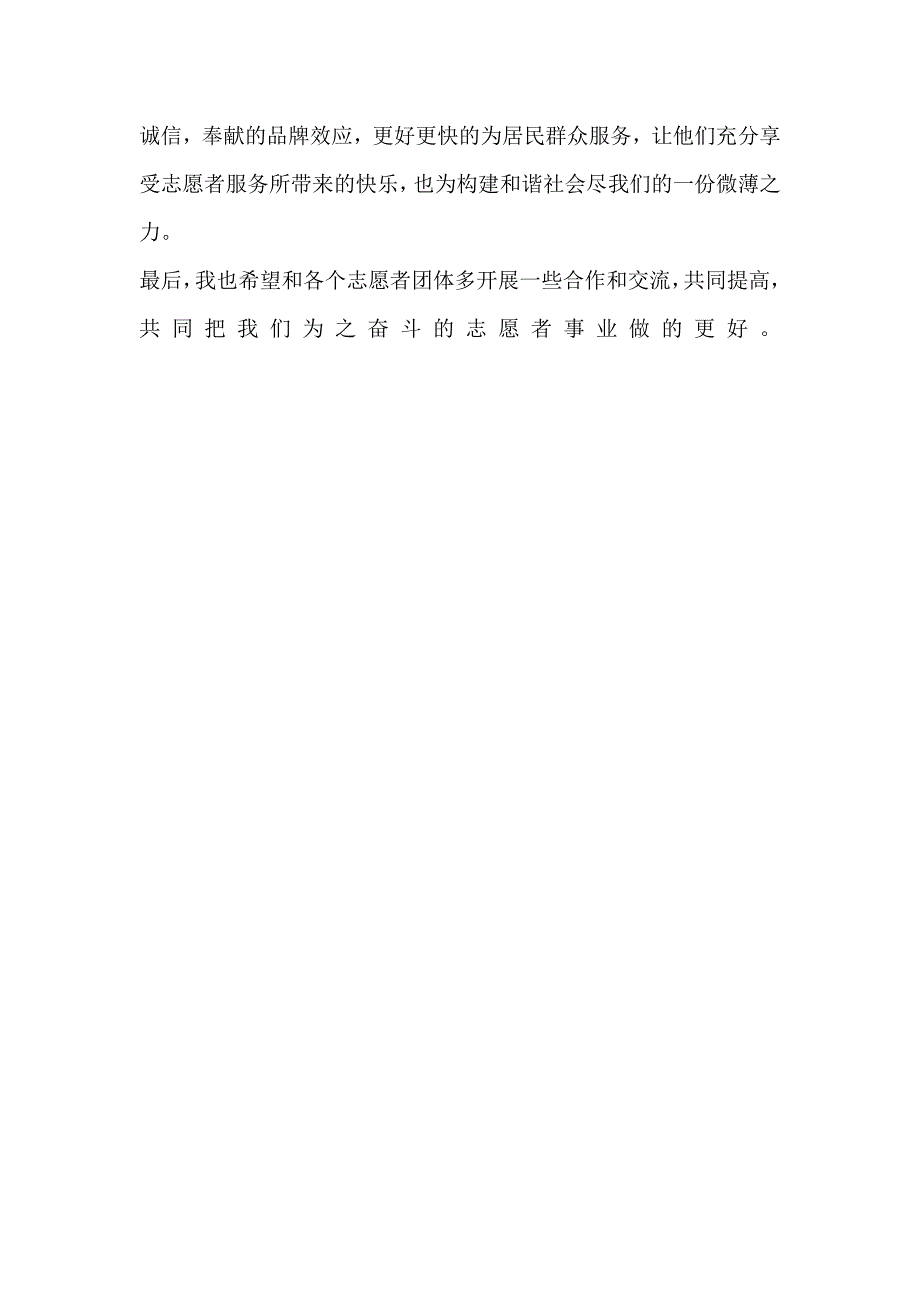 诚信，奉献的品牌效应，更好更快的为居民群众服务，让他们充分享受志愿者服务所带来的快乐，也为构建和谐社会尽我们的一份微薄之力。

最后，我也希望和各个志愿者团体多开展一些合作和交流，共同提高，共同把我们为之奋斗的志愿者事业做的更好。